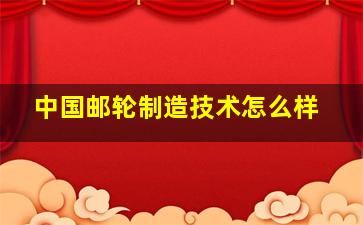 中国邮轮制造技术怎么样